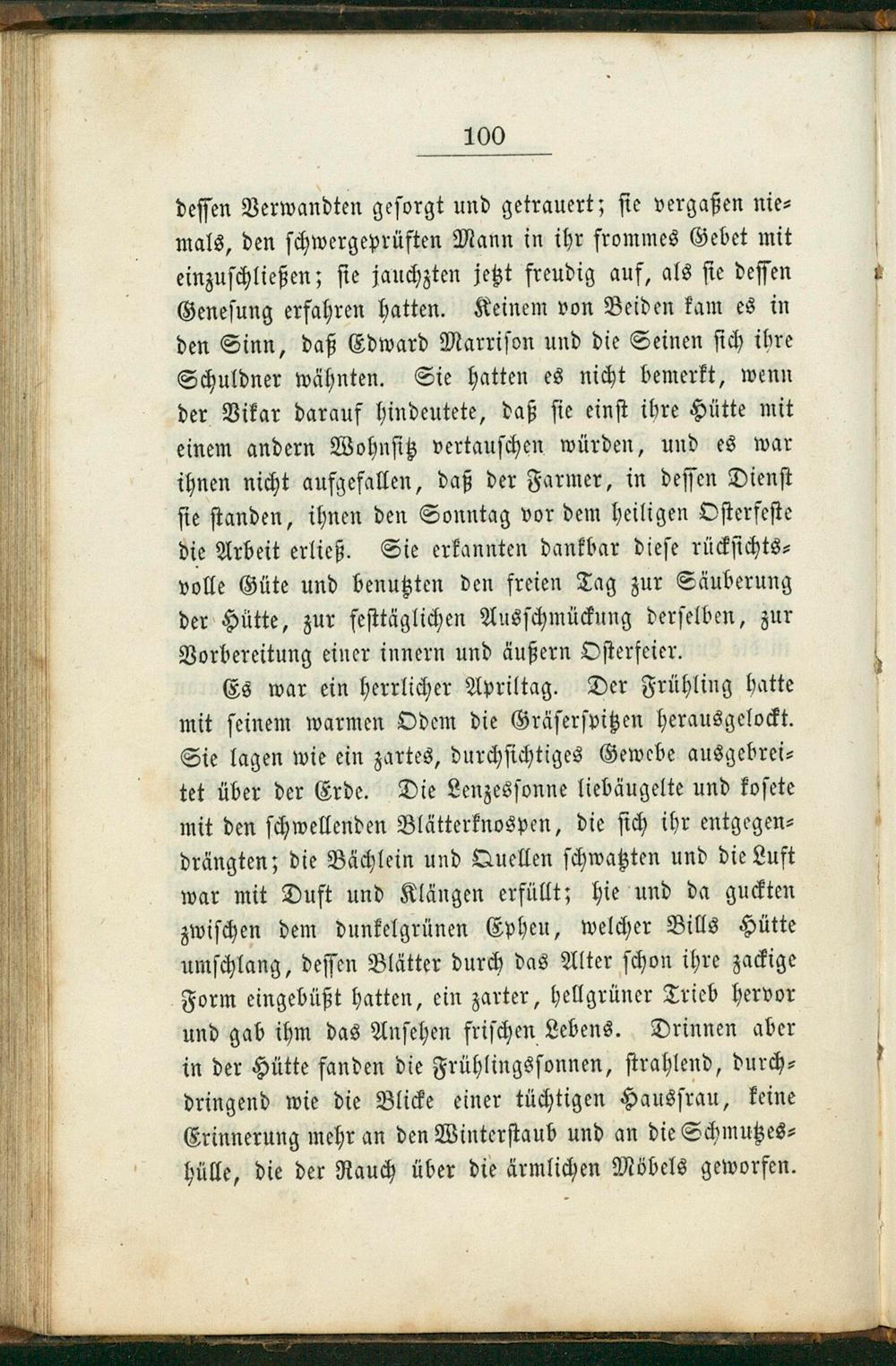 100

dessen Verwandten gesorgt und getrauert; sie vergaßen niemals, den schwergeprüften Mann in ihr frommes Gebet mit einzuschließen; sie jauchzten jetzt freudig auf, als sie dessen Genesung erfahren hatten. Keinem von Beiden kam es in den Sinn, daß Edward Marrison und die Seinen sich ihre Schuldner wähnten. Sie hatten es nicht bemerkt, wenn der Vikar darauf hindeutete, daß sie einst ihre Hütte mit einem andern Wohnsitz vertauschen würden, und es war ihnen nicht aufgefallen, daß der Farmer, in dessen Dienst sie standen, ihnen den Sonntag vor dem heiligen Osterfeste die Arbeit erließ. Sie erkannten dankbar diese rücksichtsvolle Güte und benutzten den freien Tag zur Säuberung der Hütte, zur festtäglichen Ausschmückung derselben, zur Vorbereitung einer innern und äußern Osterfeier.

Es war ein herrlicher Apriltag. Der Frühling hatte mit seinem warmen Odem die Gräserspitzen herausgelockt. Sie lagen wie ein zartes, durchsichtiges Gewebe ausgebreitet über der Erde. Die Lenzessonne liebäugelte und kosete mit den schwellenden Blätterknospen, die sich ihr entgegendrängten; die Bächlein und Quellen schwatzten und die Luft war mit Duft und Klängen erfüllt; hie und da guckten zwischen dem dunkelgrünen Epheu, welcher Bills Hütte umschlang, dessen Blätter durch das Alter schon ihre zackige Form eingebüßt hatten, ein zarter, hellgrüner Trieb hervor und gab ihm das Ansehen frischen Lebens. Drinnen aber in der Hütte fanden die Frühlingssonnen, strahlend, durchdringend wie die Blicke einer tüchtigen Hausfrau, keine Erinnerung mehr an den Winterstaub und an die Schmutzeshülle, die der Rauch über die ärmlichen Möbels geworfen.